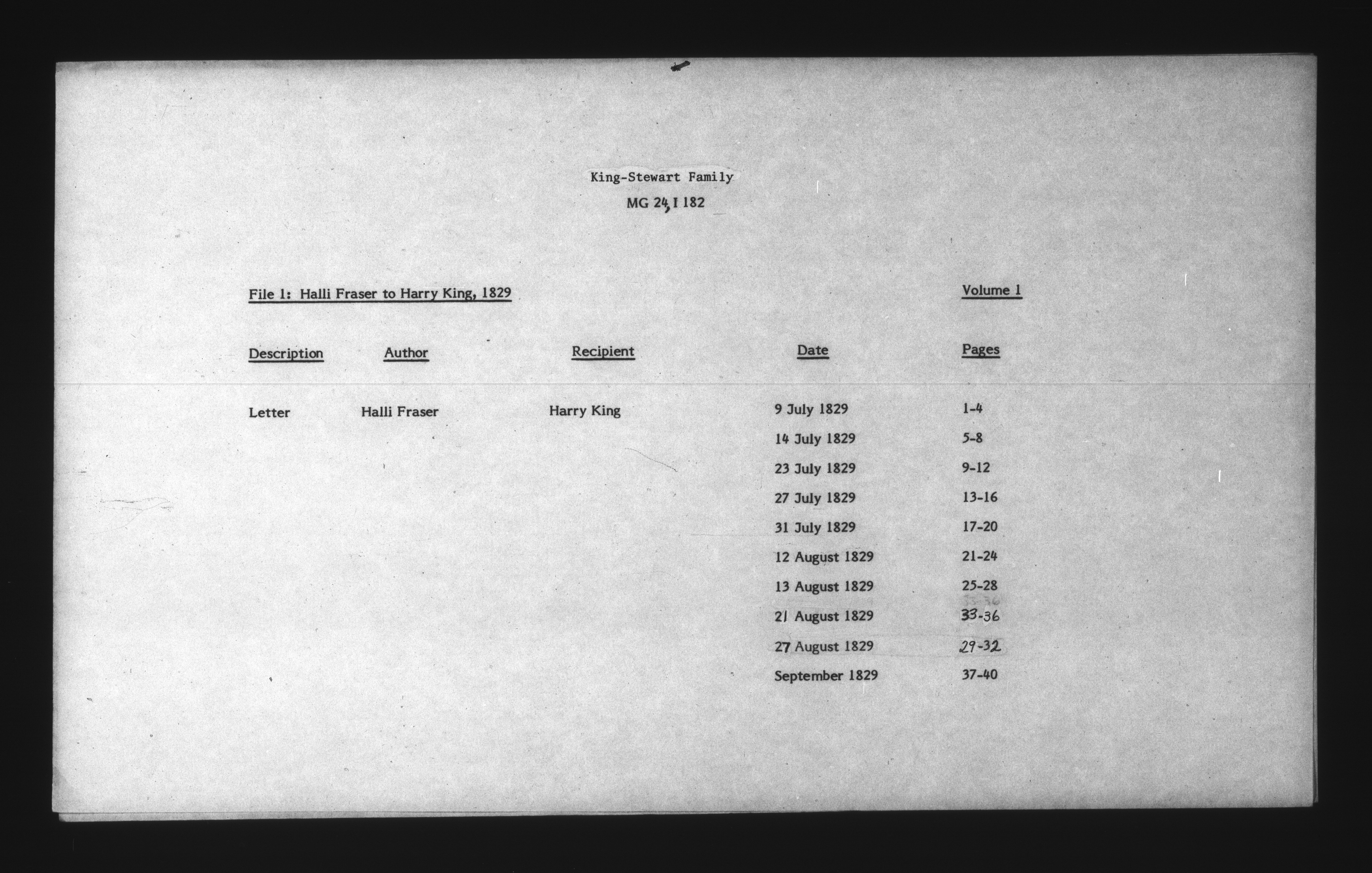 King-Stewart Family

MG 24, I 182

File 1: Halli Fraser to Harry King, 1829

Volume 1

| Description | Author | Recipient | Date | Pages |
|---|---|---|---|---|
| Letter | Halli Fraser | Harry King | 9 July 1829 | 1-4 |
| | | | 14 July 1829 | 5-8 |
| | | | 23 July 1829 | 9-12 |
| | | | 27 July 1829 | 13-16 |
| | | | 31 July 1829 | 17-20 |
| | | | 12 August 1829 | 21-24 |
| | | | 13 August 1829 | 25-28 |
| | | | 21 August 1829 | 33-36 |
| | | | 27 August 1829 | 29-32 |
| | | | September 1829 | 37-40 |